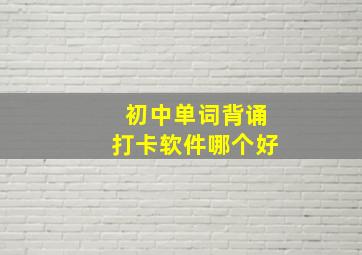 初中单词背诵
打卡软件哪个好